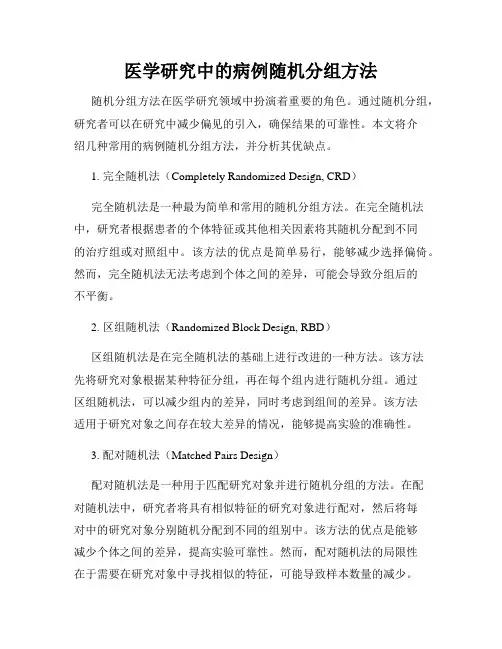 医学研究中的病例随机分组方法

随机分组方法在医学研究领域中扮演着重要的角色。通过随机分组，研究者可以在研究中减少偏见的引入，确保结果的可靠性。本文将介绍几种常用的病例随机分组方法，并分析其优缺点。

1. 完全随机法（Completely Randomized Design, CRD）

完全随机法是一种最为简单和常用的随机分组方法。在完全随机法中，研究者根据患者的个体特征或其他相关因素将其随机分配到不同的治疗组或对照组中。该方法的优点是简单易行，能够减少选择偏倚。然而，完全随机法无法考虑到个体之间的差异，可能会导致分组后的不平衡。

2. 区组随机法（Randomized Block Design, RBD）

区组随机法是在完全随机法的基础上进行改进的一种方法。该方法先将研究对象根据某种特征分组，再在每个组内进行随机分组。通过区组随机法，可以减少组内的差异，同时考虑到组间的差异。该方法适用于研究对象之间存在较大差异的情况，能够提高实验的准确性。

3. 配对随机法（Matched Pairs Design）

配对随机法是一种用于匹配研究对象并进行随机分组的方法。在配对随机法中，研究者将具有相似特征的研究对象进行配对，然后将每对中的研究对象分别随机分配到不同的组别中。该方法的优点是能够减少个体之间的差异，提高实验可靠性。然而，配对随机法的局限性在于需要在研究对象中寻找相似的特征，可能导致样本数量的减少。